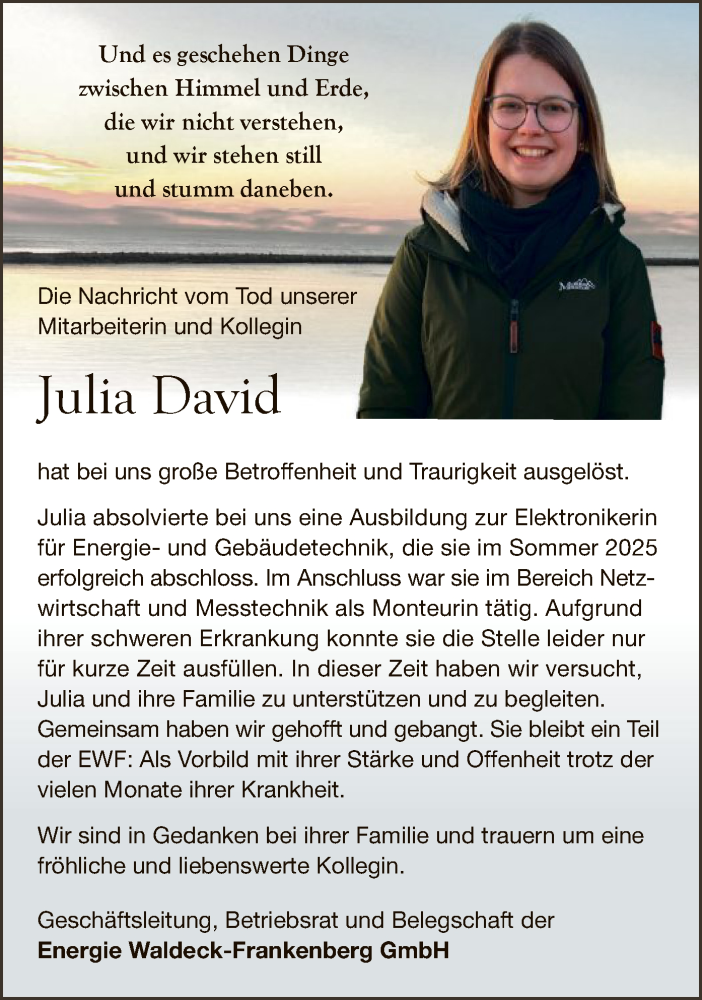 Und es geschehen Dinge zwischen Himmel und Erde, die wir nicht verstehen, und wir stehen still und stumm daneben.

Die Nachricht vom Tod unserer Mitarbeiterin und Kollegin

Julia David

hat bei uns große Betroffenheit und Traurigkeit ausgelöst.

Julia absolvierte bei uns eine Ausbildung zur Elektronikerin für Energie- und Gebäudetechnik, die sie im Sommer 2025 erfolgreich abschloss. Im Anschluss war sie im Bereich Netzwirtschaft und Messtechnik als Monteurin tätig. Aufgrund ihrer schweren Erkrankung konnte sie die Stelle leider nur für kurze Zeit ausfüllen. In dieser Zeit haben wir versucht, Julia und ihre Familie zu unterstützen und zu begleiten. Gemeinsam haben wir gehofft und gebangt. Sie bleibt ein Teil der EWF: Als Vorbild mit ihrer Stärke und Offenheit trotz der vielen Monate ihrer Krankheit.

Wir sind in Gedanken bei ihrer Familie und trauern um eine fröhliche und liebenswerte Kollegin.

Geschäftsleitung, Betriebsrat und Belegschaft der
Energie Waldeck-Frankenberg GmbH